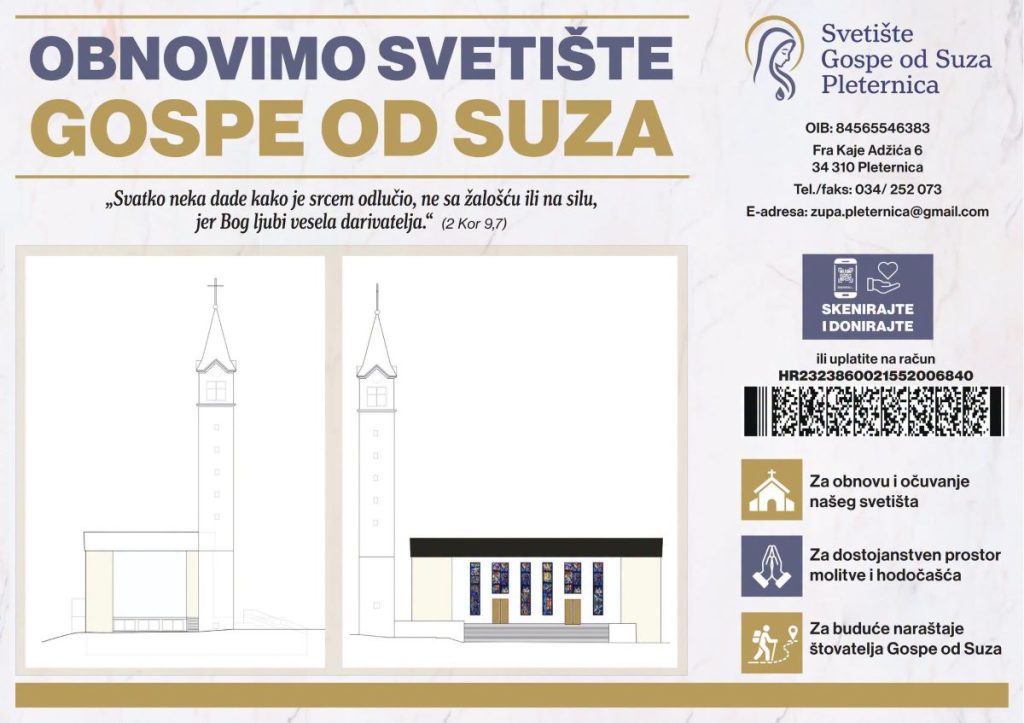 OBNOVIMO SVETIŠTE
GOSPE OD SUZA

„Svatko neka dade kako je srcem odlučio, ne sa žalošću ili na silu, jer Bog ljubi vesela darivatelja.“ (2 Kor 9,7)

Svetište Gospe od Suza Pleternica

OIB: 84565546383
Fra Kaje Adžića 6
34 310 Pleternica
Tel./faks: 034/ 252 073
E-adresa: zupa.pleternica@gmail.com

SKENIRAJTE I DONIRAJTE

ili uplatite na račun
HR2323860021552006840

Za obnovu i očuvanje našeg svetišta

Za dostojanstven prostor molitve i hodočašća

Za buduće naraštaje štovatelja Gospe od Suza